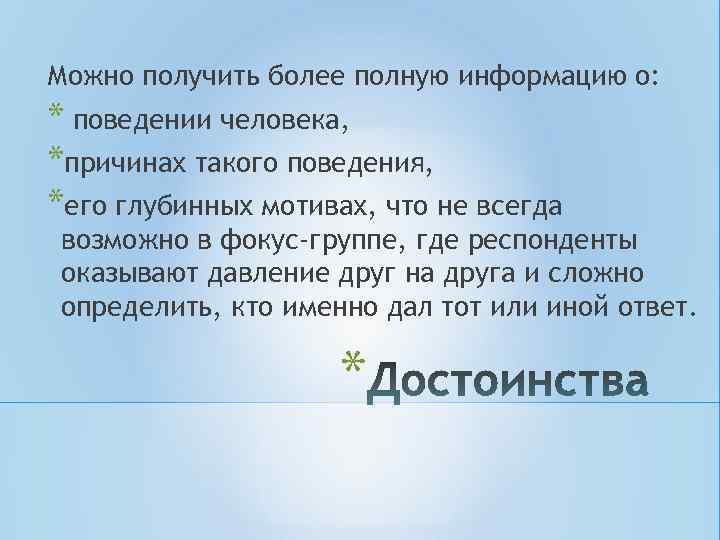 Можно получить более полную информацию о:

* поведении человека,

*причинах такого поведения,

*его глубинных мотивах, что не всегда возможно в фокус-группе, где респонденты оказывают давление друг на друга и сложно определить, кто именно дал тот или иной ответ.

*Достоинства